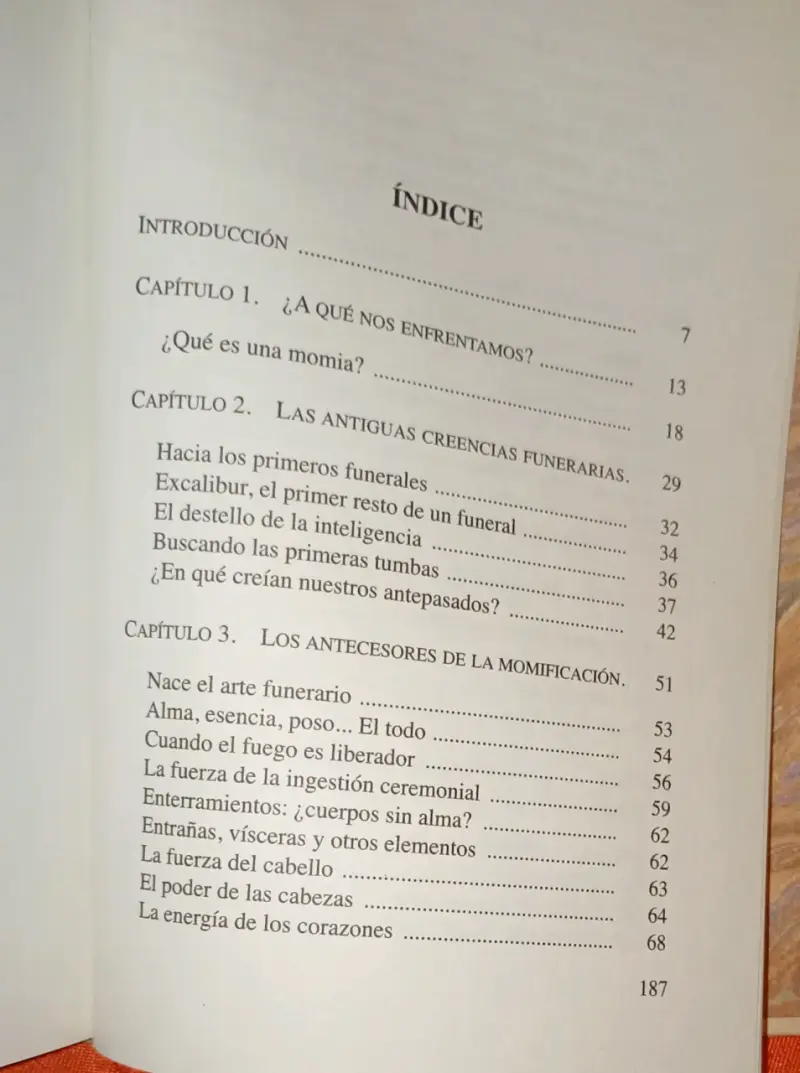 ÍNDICE

INTRODUCCIÓN 7

CAPÍTULO 1. ¿A QUÉ NOS ENFRENTAMOS? 13

¿Qué es una momia? 18

CAPÍTULO 2. LAS ANTIGUAS CREENCIAS FUNERARIAS. 29

Hacia los primeros funerales 32
Excalibur, el primer resto de un funeral 34
El destello de la inteligencia 36
Buscando las primeras tumbas 37
¿En qué creían nuestros antepasados? 42

CAPÍTULO 3. LOS ANTECESORES DE LA MOMIFICACIÓN. 51

Nace el arte funerario 53
Alma, esencia, poso... El todo 54
Cuando el fuego es liberador 56
La fuerza de la ingestión ceremonial 59
Enterramientos: ¿cuerpos sin alma? 62
Entrañas, vísceras y otros elementos 62
La fuerza del cabello 63
El poder de las cabezas 64
La energía de los corazones 68

187